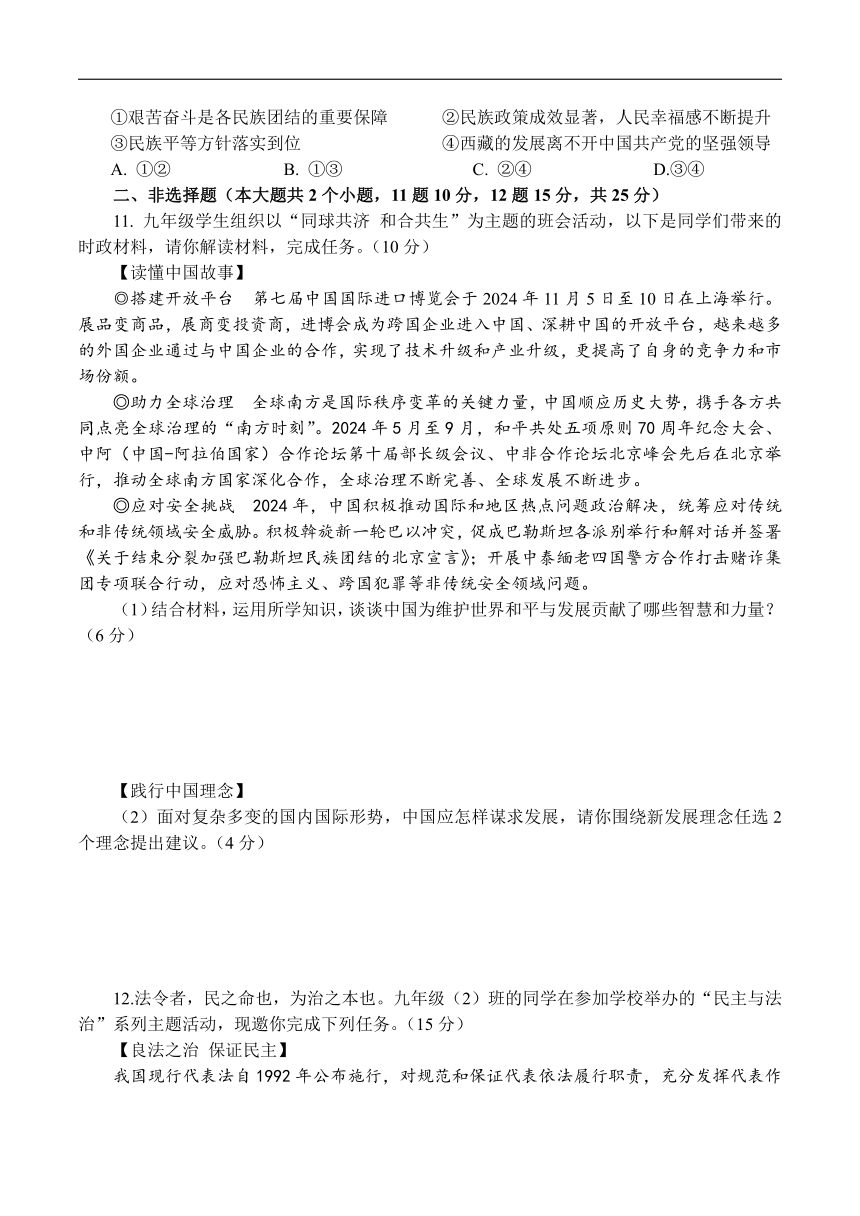 ①艰苦奋斗是各民族团结的重要保障　　②民族政策成效显著，人民幸福感不断提升
③民族平等方针落实到位　　④西藏的发展离不开中国共产党的坚强领导
A. ①②　　B. ①③　　C. ②④　　D.③④

二、非选择题（本大题共 2 个小题，11 题 10 分，12 题 15 分，共 25 分）

11. 九年级学生组织以“同球共济 和合共生”为主题的班会活动，以下是同学们带来的时政材料，请你解读材料，完成任务。（10 分）

【读懂中国故事】

◎搭建开放平台　第七届中国国际进口博览会于 2024 年 11 月 5 日至 10 日在上海举行。展品变商品，展商变投资商，进博会成为跨国企业进入中国、深耕中国的开放平台，越来越多的外国企业通过与中国企业的合作，实现了技术升级和产业升级，更提高了自身的竞争力和市场份额。

◎助力全球治理　全球南方是国际秩序变革的关键力量，中国顺应历史大势，携手各方共同点亮全球治理的“南方时刻”。2024 年 5 月至 9 月，和平共处五项原则 70 周年纪念大会、中阿（中国-阿拉伯国家）合作论坛第十届部长级会议、中非合作论坛北京峰会先后在北京举行，推动全球南方国家深化合作，全球治理不断完善、全球发展不断进步。

◎应对安全挑战　2024 年，中国积极推动国际和地区热点问题政治解决，统筹应对传统和非传统领域安全威胁。积极斡旋新一轮巴以冲突，促成巴勒斯坦各派别举行和解对话并签署《关于结束分裂加强巴勒斯坦民族团结的北京宣言》；开展中泰缅老四国警方合作打击赌诈集团专项联合行动，应对恐怖主义、跨国犯罪等非传统安全领域问题。

（1）结合材料，运用所学知识，谈谈中国为维护世界和平与发展贡献了哪些智慧和力量？（6 分）

【践行中国理念】

（2）面对复杂多变的国内国际形势，中国应怎样谋求发展，请你围绕新发展理念任选 2 个理念提出建议。（4 分）

12.法令者，民之命也，为治之本也。九年级（2）班的同学在参加学校举办的“民主与法治”系列主题活动，现邀你完成下列任务。（15 分）

【良法之治 保证民主】

我国现行代表法自 1992 年公布施行，对规范和保证代表依法履行职责，充分发挥代表作